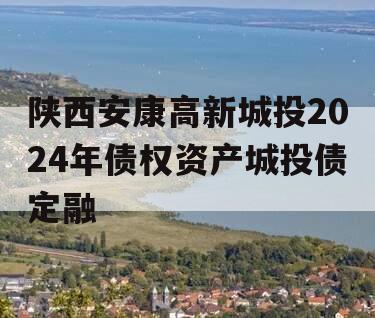 陕西安康高新城投2024年债权资产城投债定融